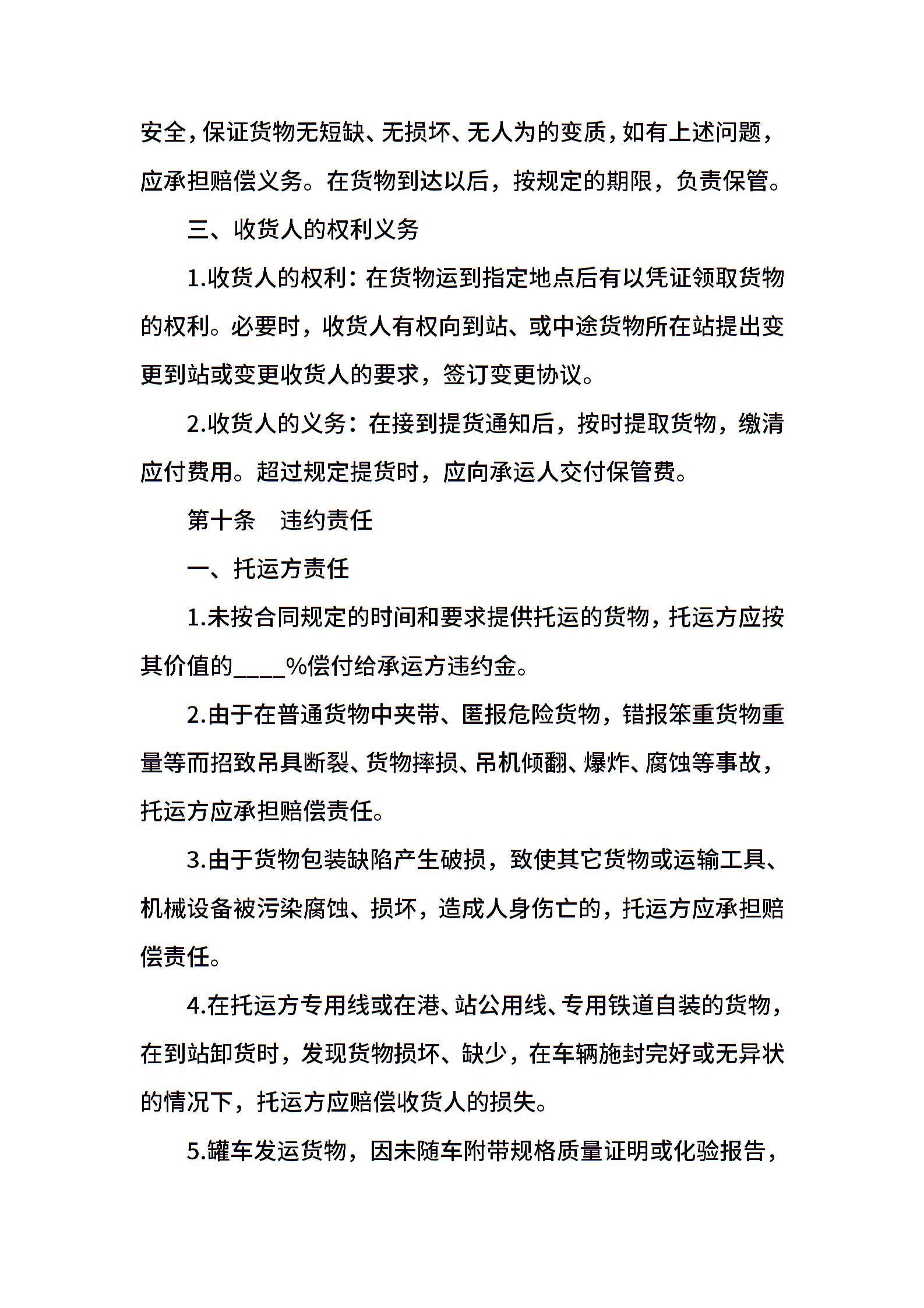 安全，保证货物无短缺、无损坏、无人为的变质，如有上述问题，应承担赔偿义务。在货物到达以后，按规定的期限，负责保管。

三、收货人的权利义务

1.收货人的权利：在货物运到指定地点后有以凭证领取货物的权利。必要时，收货人有权向到站、或中途货物所在站提出变更到站或变更收货人的要求，签订变更协议。

2.收货人的义务：在接到提货通知后，按时提取货物，缴清应付费用。超过规定提货时，应向承运人交付保管费。

第十条　违约责任

一、托运方责任

1.未按合同规定的时间和要求提供托运的货物，托运方应按其价值的____%偿付给承运方违约金。

2.由于在普通货物中夹带、匿报危险货物，错报笨重货物重量等而招致吊具断裂、货物摔损、吊机倾翻、爆炸、腐蚀等事故，托运方应承担赔偿责任。

3.由于货物包装缺陷产生破损，致使其它货物或运输工具、机械设备被污染腐蚀、损坏，造成人身伤亡的，托运方应承担赔偿责任。

4.在托运方专用线或在港、站公用线、专用铁道自装的货物，在到站卸货时，发现货物损坏、缺少，在车辆施封完好或无异状的情况下，托运方应赔偿收货人的损失。

5.罐车发运货物，因未随车附带规格质量证明或化验报告，